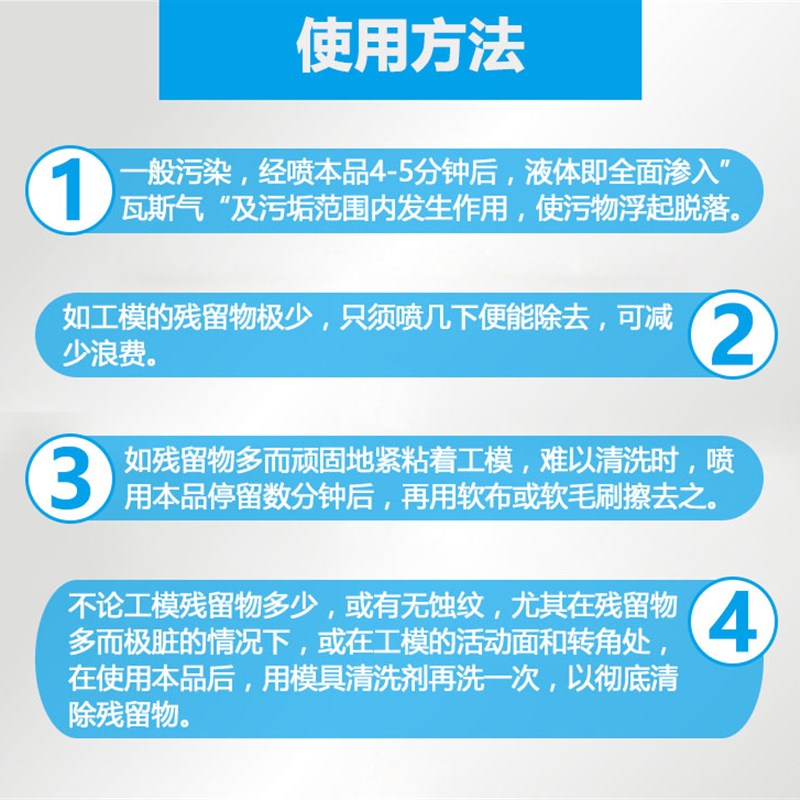 使用方法

1
一般污染，经喷本品4-5分钟后，液体即全面渗入”瓦斯气“及污垢范围内发生作用，使污物浮起脱落。

如工模的残留物极少，只须喷几下便能除去，可减少浪费。
2

3
如残留物多而顽固地紧粘着工模，难以清洗时，喷用本品停留数分钟后，再用软布或软毛刷擦去之。

不论工模残留物多少，或有无蚀纹，尤其在残留物多而极脏的情况下，或在工模的活动面和转角处，在使用本品后，用模具清洗剂再洗一次，以彻底清除残留物。
4